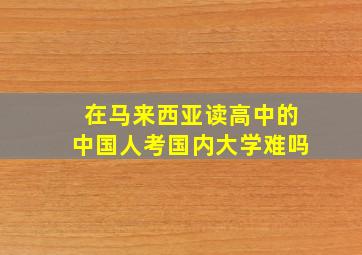 在马来西亚读高中的
中国人考国内大学难吗